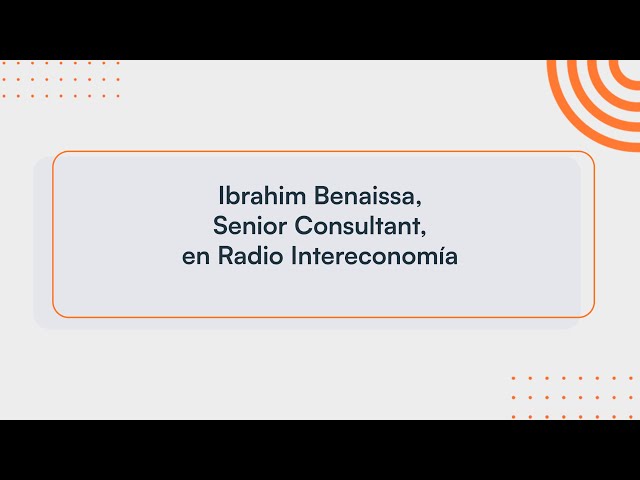 Ibrahim Benaissa,
Senior Consultant,
en Radio Intereconomía